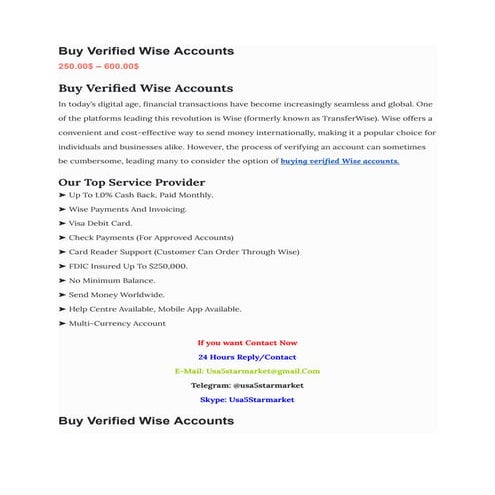 Buy Verified Wise Accounts
250.00$ – 600.00$

Buy Verified Wise Accounts
In today's digital age, financial transactions have become increasingly seamless and global. One of the platforms leading this revolution is Wise (formerly known as TransferWise). Wise offers a convenient and cost-effective way to send money internationally, making it a popular choice for individuals and businesses alike. However, the process of verifying an account can sometimes be cumbersome, leading many to consider the option of buying verified Wise accounts.

Our Top Service Provider
➤ Up To 1.0% Cash Back, Paid Monthly.
➤ Wise Payments And Invoicing.
➤ Visa Debit Card.
➤ Check Payments (For Approved Accounts)
➤ Card Reader Support (Customer Can Order Through Wise)
➤ FDIC Insured Up To $250,000.
➤ No Minimum Balance.
➤ Send Money Worldwide.
➤ Help Centre Available, Mobile App Available.
➤ Multi-Currency Account

If you want Contact Now
24 Hours Reply/Contact
E-Mail: Usa5starmarket@gmail.Com
Telegram: @usa5starmarket
Skype: Usa5Starmarket

Buy Verified Wise Accounts